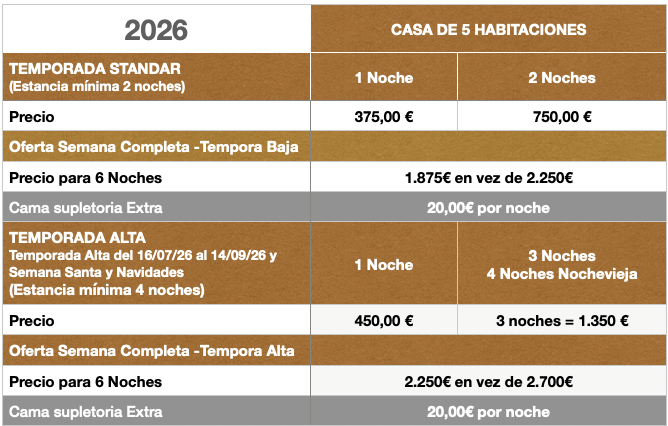 | 2026 | CASA DE 5 HABITACIONES | |
|---|---|---|
| TEMPORADA STANDAR (Estancia mínima 2 noches) | 1 Noche | 2 Noches |
| Precio | 375,00 € | 750,00 € |
| Oferta Semana Completa -Tempora Baja | | |
| Precio para 6 Noches | 1.875€ en vez de 2.250€ | |
| Cama supletoria Extra | 20,00€ por noche | |
| TEMPORADA ALTA Temporada Alta del 16/07/26 al 14/09/26 y Semana Santa y Navidades (Estancia mínima 4 noches) | 1 Noche | 3 Noches 4 Noches Nochevieja |
| Precio | 450,00 € | 3 noches = 1.350 € |
| Oferta Semana Completa -Tempora Alta | | |
| Precio para 6 Noches | 2.250€ en vez de 2.700€ | |
| Cama supletoria Extra | 20,00€ por noche | |